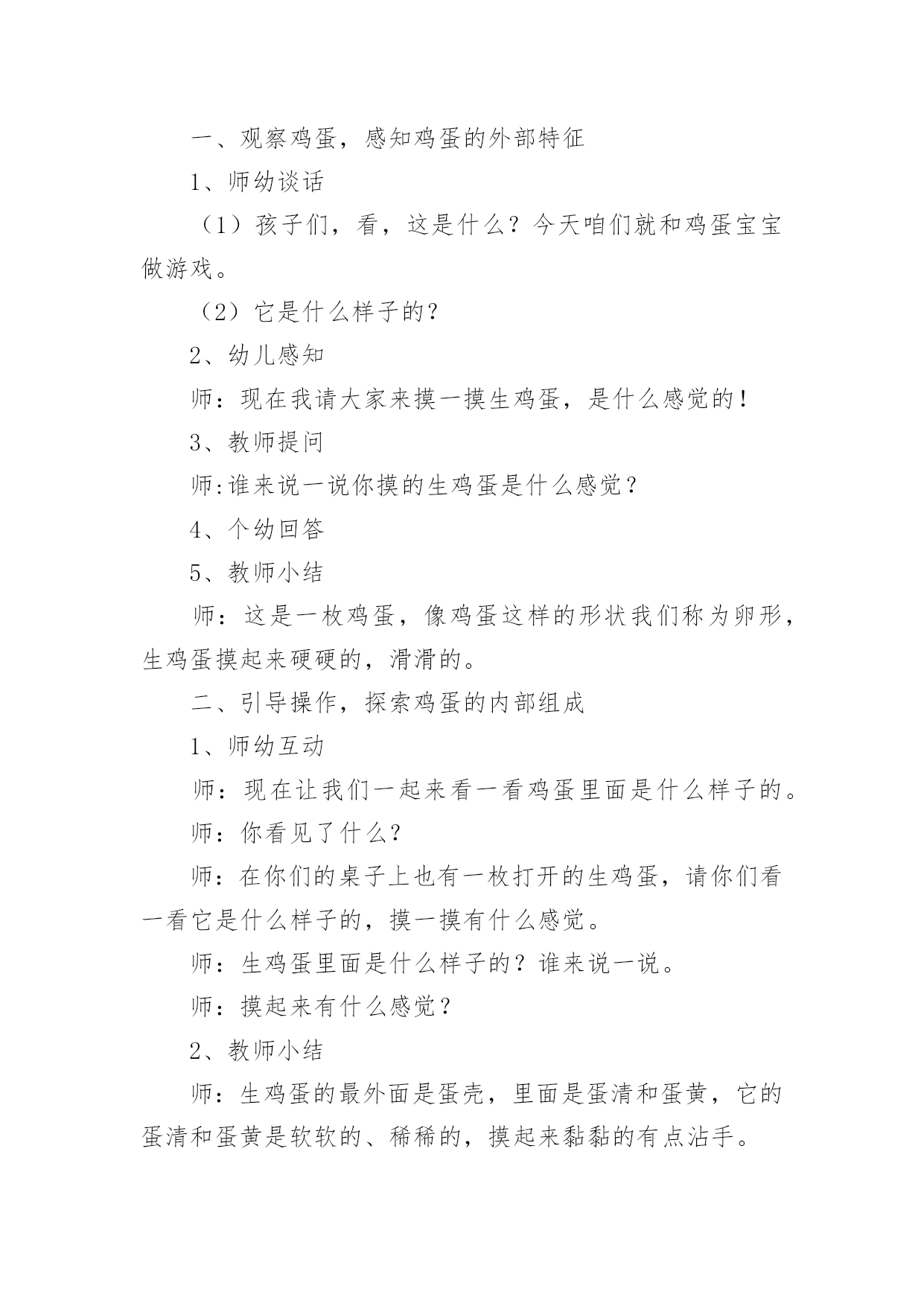 一、观察鸡蛋，感知鸡蛋的外部特征

1、师幼谈话

（1）孩子们，看，这是什么？今天咱们就和鸡蛋宝宝做游戏。

（2）它是什么样子的？

2、幼儿感知

师：现在我请大家来摸一摸生鸡蛋，是什么感觉的！

3、教师提问

师:谁来说一说你摸的生鸡蛋是什么感觉？

4、个幼回答

5、教师小结

师：这是一枚鸡蛋，像鸡蛋这样的形状我们称为卵形，生鸡蛋摸起来硬硬的，滑滑的。

二、引导操作，探索鸡蛋的内部组成

1、师幼互动

师：现在让我们一起来看一看鸡蛋里面是什么样子的。

师：你看见了什么?

师：在你们的桌子上也有一枚打开的生鸡蛋，请你们看一看它是什么样子的，摸一摸有什么感觉。

师：生鸡蛋里面是什么样子的？谁来说一说。

师：摸起来有什么感觉？

2、教师小结

师：生鸡蛋的最外面是蛋壳，里面是蛋清和蛋黄，它的蛋清和蛋黄是软软的、稀稀的，摸起来黏黏的有点沾手。